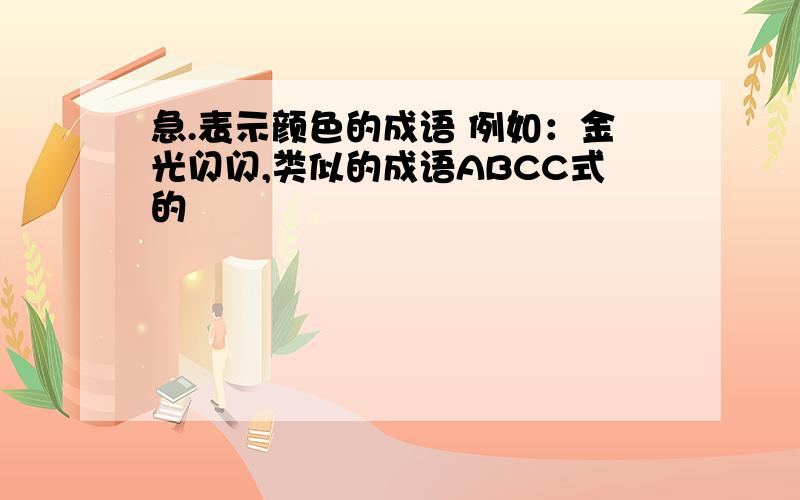 急.表示颜色的成语 例如：金光闪闪,类似的成语ABCC式的